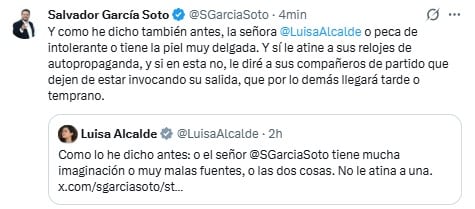 Salvador García Soto @SGarciaSoto · 4min

Y como he dicho también antes, la señora @LuisaAlcalde o peca de intolerante o tiene la piel muy delgada. Y sí le atine a sus relojes de autopropaganda, y si en esta no, le diré a sus compañeros de partido que dejen de estar invocando su salida, que por lo demás llegará tarde o temprano.

Luisa Alcalde @LuisaAlcalde · 2h

Como lo he dicho antes: o el señor @SGarciaSoto tiene mucha imaginación o muy malas fuentes, o las dos cosas. No le atina a una. x.com/sgarciasoto/st...